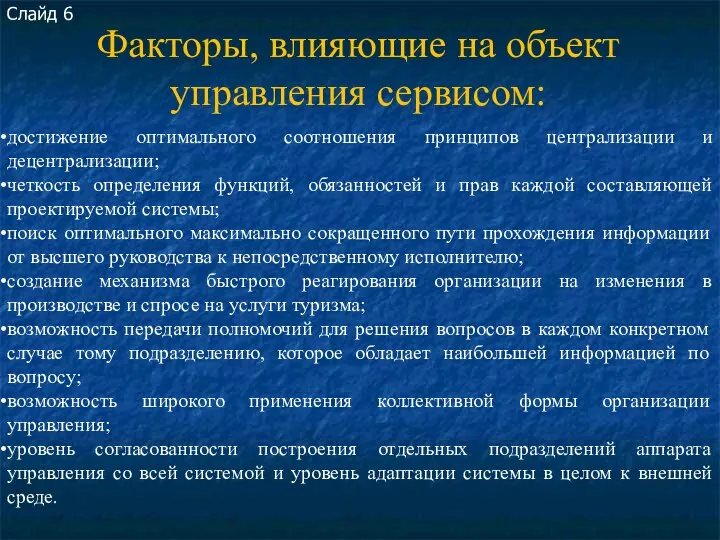 Слайд 6

Факторы, влияющие на объект управления сервисом:

•достижение оптимального соотношения принципов централизации и децентрализации;
•четкость определения функций, обязанностей и прав каждой составляющей проектируемой системы;
•поиск оптимального максимально сокращенного пути прохождения информации от высшего руководства к непосредственному исполнителю;
•создание механизма быстрого реагирования организации на изменения в производстве и спросе на услуги туризма;
•возможность передачи полномочий для решения вопросов в каждом конкретном случае тому подразделению, которое обладает наибольшей информацией по вопросу;
•возможность широкого применения коллективной формы организации управления;
•уровень согласованности построения отдельных подразделений аппарата управления со всей системой и уровень адаптации системы в целом к внешней среде.